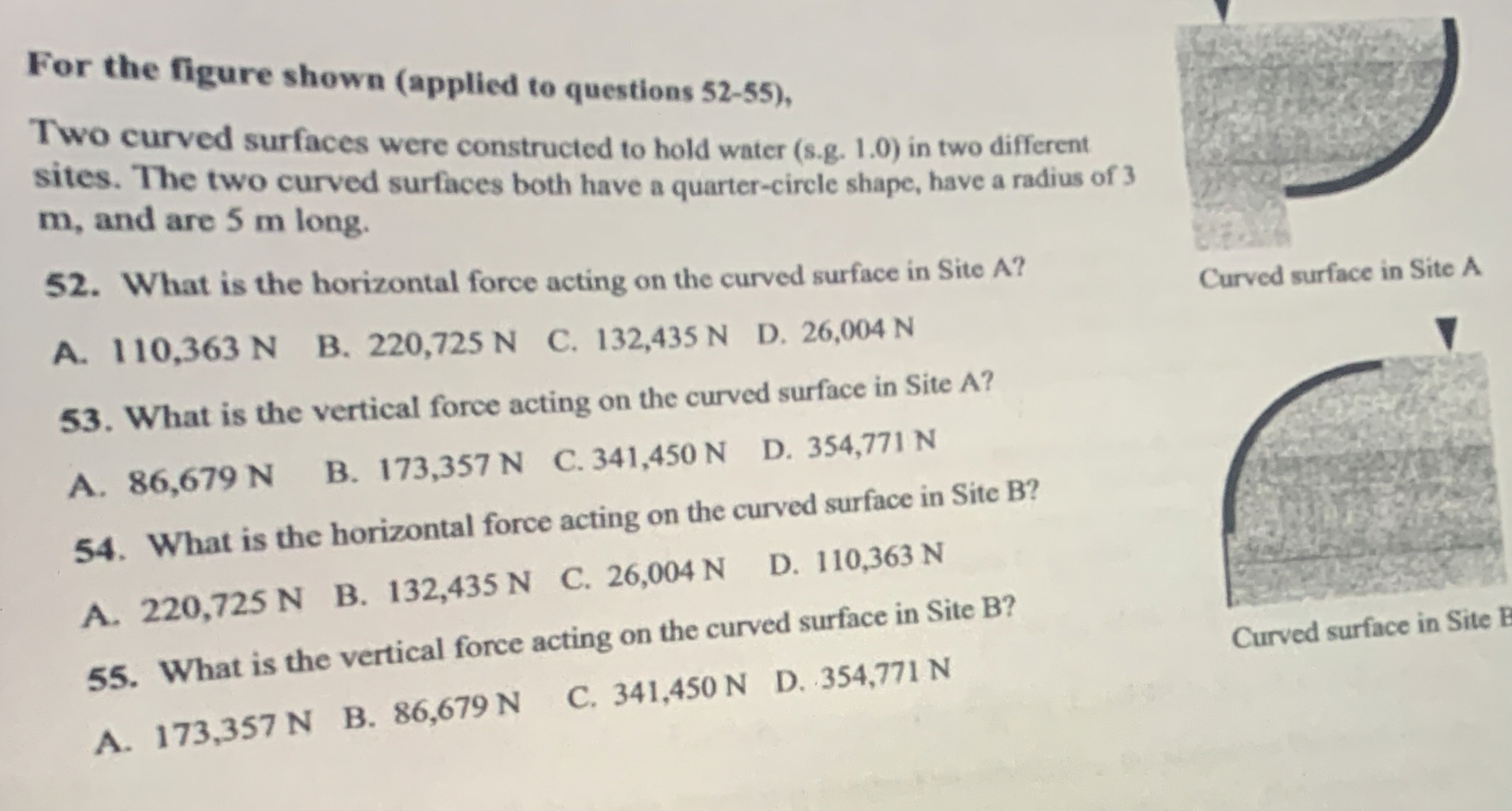 For the figure shown (applied to questions 52-55),

Two curved surfaces were constructed to hold water (s.g. 1.0) in two different sites. The two curved surfaces both have a quarter-circle shape, have a radius of 3 m, and are 5 m long.

52. What is the horizontal force acting on the curved surface in Site A?

A. 110,363 N B. 220,725 N C. 132,435 N D. 26,004 N

53. What is the vertical force acting on the curved surface in Site A?

A. 86,679 N B. 173,357 N C. 341,450 N D. 354,771 N

54. What is the horizontal force acting on the curved surface in Site B?

A. 220,725 N B. 132,435 N C. 26,004 N D. 110,363 N

55. What is the vertical force acting on the curved surface in Site B?

A. 173,357 N B. 86,679 N C. 341,450 N D. 354,771 N

Curved surface in Site A

Curved surface in Site B